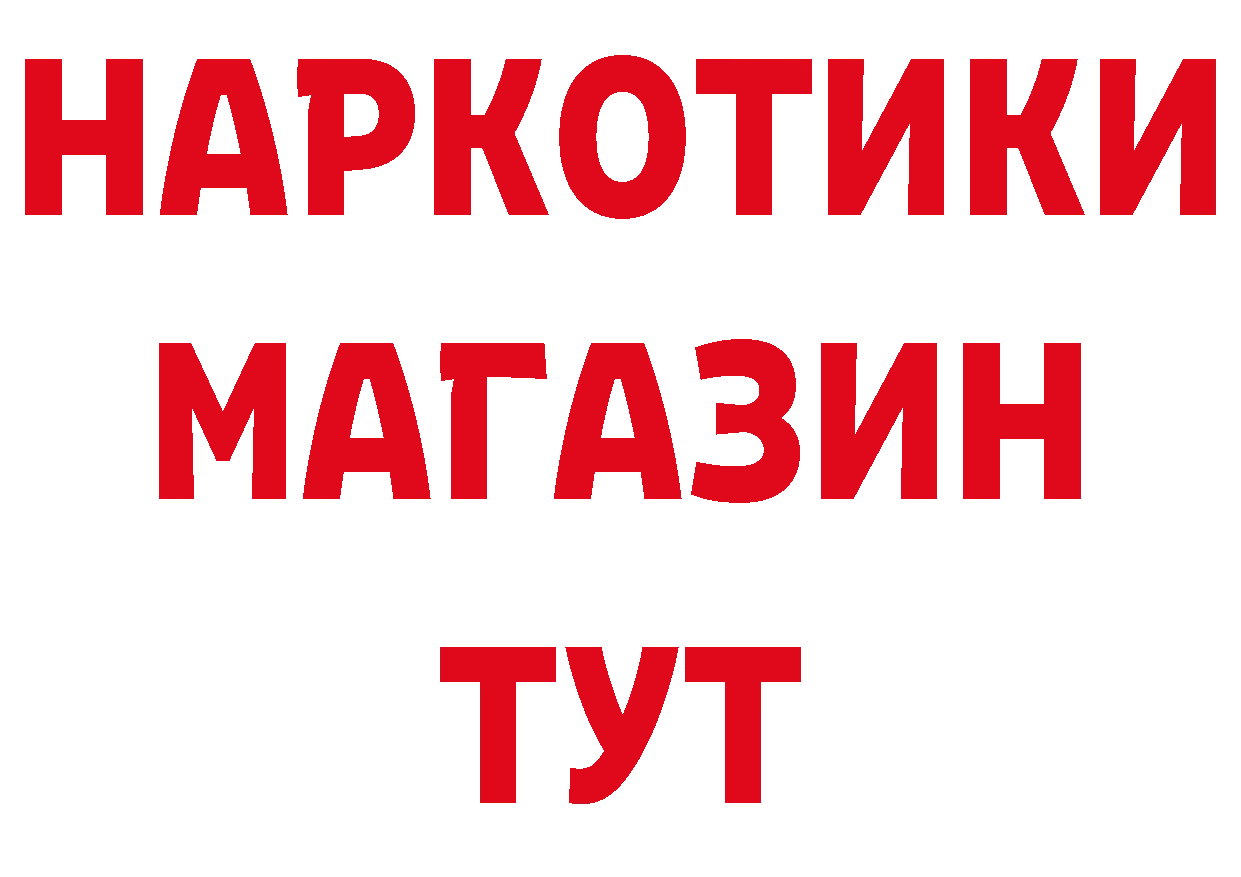 НАРКОТИКИ
МАГАЗИН
ТУТ